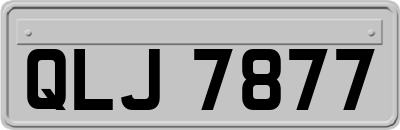 QLJ 7877